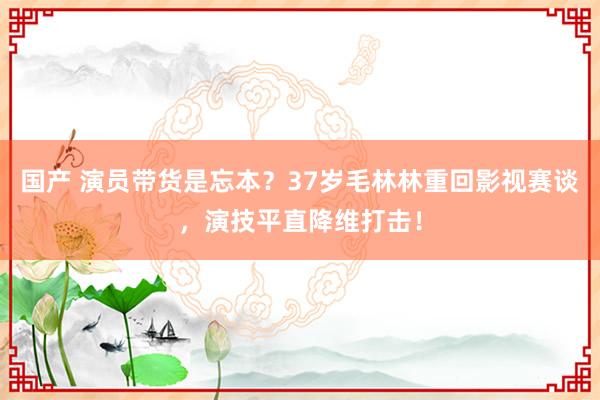 国产 演员带货是忘本？37岁毛林林重回影视赛谈，演技平直降维打击！